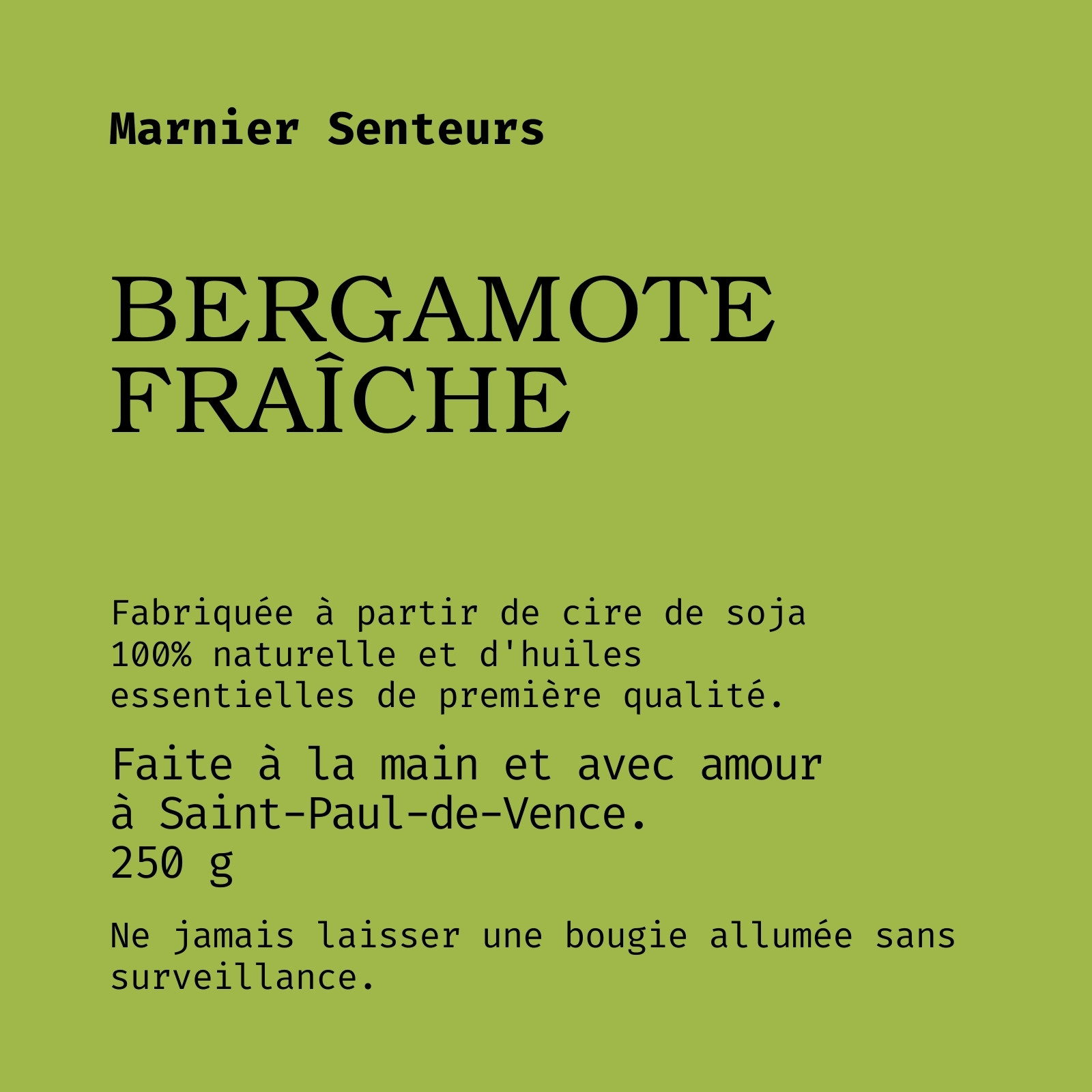 Marnier Senteurs

BERGAMOTE FRAÎCHE

Fabriquée à partir de cire de soja 100% naturelle et d'huiles essentielles de première qualité.

Faite à la main et avec amour à Saint-Paul-de-Vence.
250 g

Ne jamais laisser une bougie allumée sans surveillance.